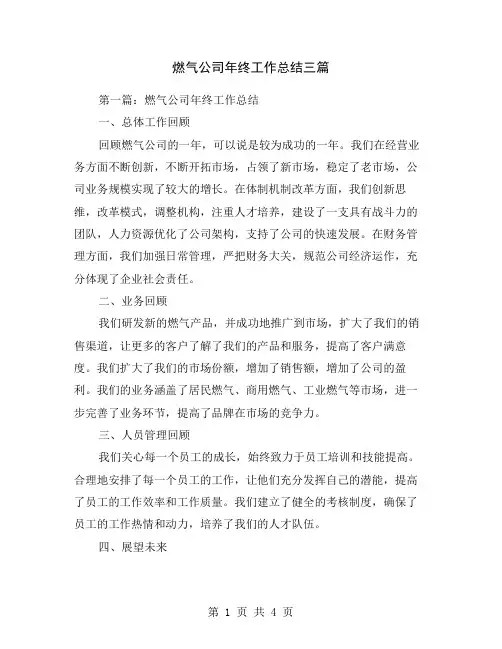 燃气公司年终工作总结三篇

第一篇：燃气公司年终工作总结

一、总体工作回顾

回顾燃气公司的一年，可以说是较为成功的一年。我们在经营业务方面不断创新，不断开拓市场，占领了新市场，稳定了老市场，公司业务规模实现了较大的增长。在体制机制改革方面，我们创新思维，改革模式，调整机构，注重人才培养，建设了一支具有战斗力的团队，人力资源优化了公司架构，支持了公司的快速发展。在财务管理方面，我们加强日常管理，严把财务大关，规范公司经济运作，充分体现了企业社会责任。

二、业务回顾

我们研发新的燃气产品，并成功地推广到市场，扩大了我们的销售渠道，让更多的客户了解了我们的产品和服务，提高了客户满意度。我们扩大了我们的市场份额，增加了销售额，增加了公司的盈利。我们的业务涵盖了居民燃气、商用燃气、工业燃气等市场，进一步完善了业务环节，提高了品牌在市场的竞争力。

三、人员管理回顾

我们关心每一个员工的成长，始终致力于员工培训和技能提高。合理地安排了每一个员工的工作，让他们充分发挥自己的潜能，提高了员工的工作效率和工作质量。我们建立了健全的考核制度，确保了员工的工作热情和动力，培养了我们的人才队伍。

四、展望未来

第 1 页 共 4 页